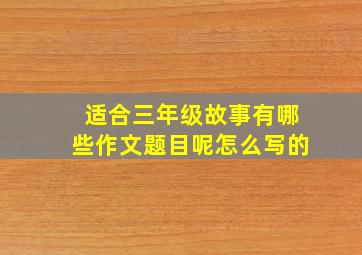 适合三年级故事有哪些作文题目呢怎么写的